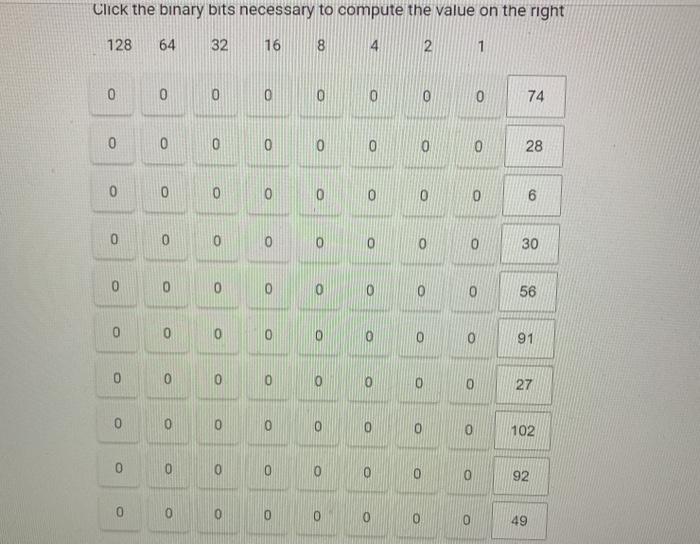 Click the binary bits necessary to compute the value on the right

| 128 | 64 | 32 | 16 | 8 | 4 | 2 | 1 | |
|---|---|---|---|---|---|---|---|---|
| 0 | 0 | 0 | 0 | 0 | 0 | 0 | 0 | 74 |
| 0 | 0 | 0 | 0 | 0 | 0 | 0 | 0 | 28 |
| 0 | 0 | 0 | 0 | 0 | 0 | 0 | 0 | 6 |
| 0 | 0 | 0 | 0 | 0 | 0 | 0 | 0 | 30 |
| 0 | 0 | 0 | 0 | 0 | 0 | 0 | 0 | 56 |
| 0 | 0 | 0 | 0 | 0 | 0 | 0 | 0 | 91 |
| 0 | 0 | 0 | 0 | 0 | 0 | 0 | 0 | 27 |
| 0 | 0 | 0 | 0 | 0 | 0 | 0 | 0 | 102 |
| 0 | 0 | 0 | 0 | 0 | 0 | 0 | 0 | 92 |
| 0 | 0 | 0 | 0 | 0 | 0 | 0 | 0 | 49 |